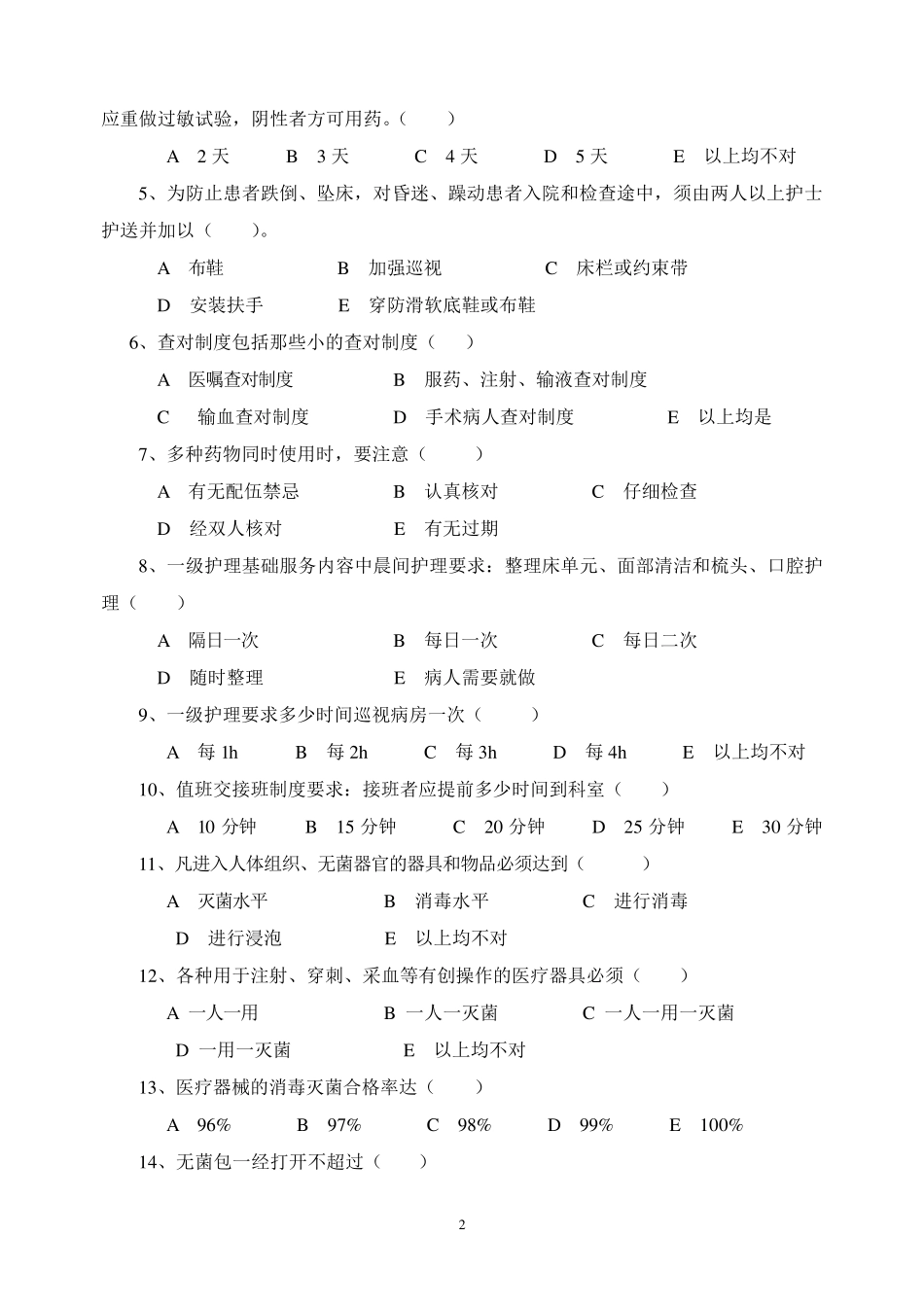 应重做过敏试验，阴性者方可用药。（　　）

A　2 天　　B　3 天　　C　4 天　　D　5 天　　E　以上均不对

5、为防止患者跌倒、坠床，对昏迷、躁动患者入院和检查途中，须由两人以上护士护送并加以（　　）。

A　布鞋　　B　加强巡视　　C　床栏或约束带

D　安装扶手　　E　穿防滑软底鞋或布鞋

6、查对制度包括那些小的查对制度（　　）

A　医嘱查对制度　　B　服药、注射、输液查对制度

C　输血查对制度　　D　手术病人查对制度　　E　以上均是

7、多种药物同时使用时，要注意（　　）

A　有无配伍禁忌　　B　认真核对　　C　仔细检查

D　经双人核对　　E　有无过期

8、一级护理基础服务内容中晨间护理要求：整理床单元、面部清洁和梳头、口腔护理（　　）

A　隔日一次　　B　每日一次　　C　每日二次

D　随时整理　　E　病人需要就做

9、一级护理要求多少时间巡视病房一次（　　）

A　每 1h　　B　每 2h　　C　每 3h　　D　每 4h　　E　以上均不对

10、值班交接班制度要求：接班者应提前多少时间到科室（　　）

A　10 分钟　　B　15 分钟　　C　20 分钟　　D　25 分钟　　E　30 分钟

11、凡进入人体组织、无菌器官的器具和物品必须达到（　　）

A　灭菌水平　　B　消毒水平　　C　进行消毒

D　进行浸泡　　E　以上均不对

12、各种用于注射、穿刺、采血等有创操作的医疗器具必须（　　）

A 一人一用　　B 一人一灭菌　　C 一人一用一灭菌

D 一用一灭菌　　E　以上均不对

13、医疗器械的消毒灭菌合格率达（　　）

A　96%　　B　97%　　C　98%　　D　99%　　E　100%

14、无菌包一经打开不超过（　　）

2